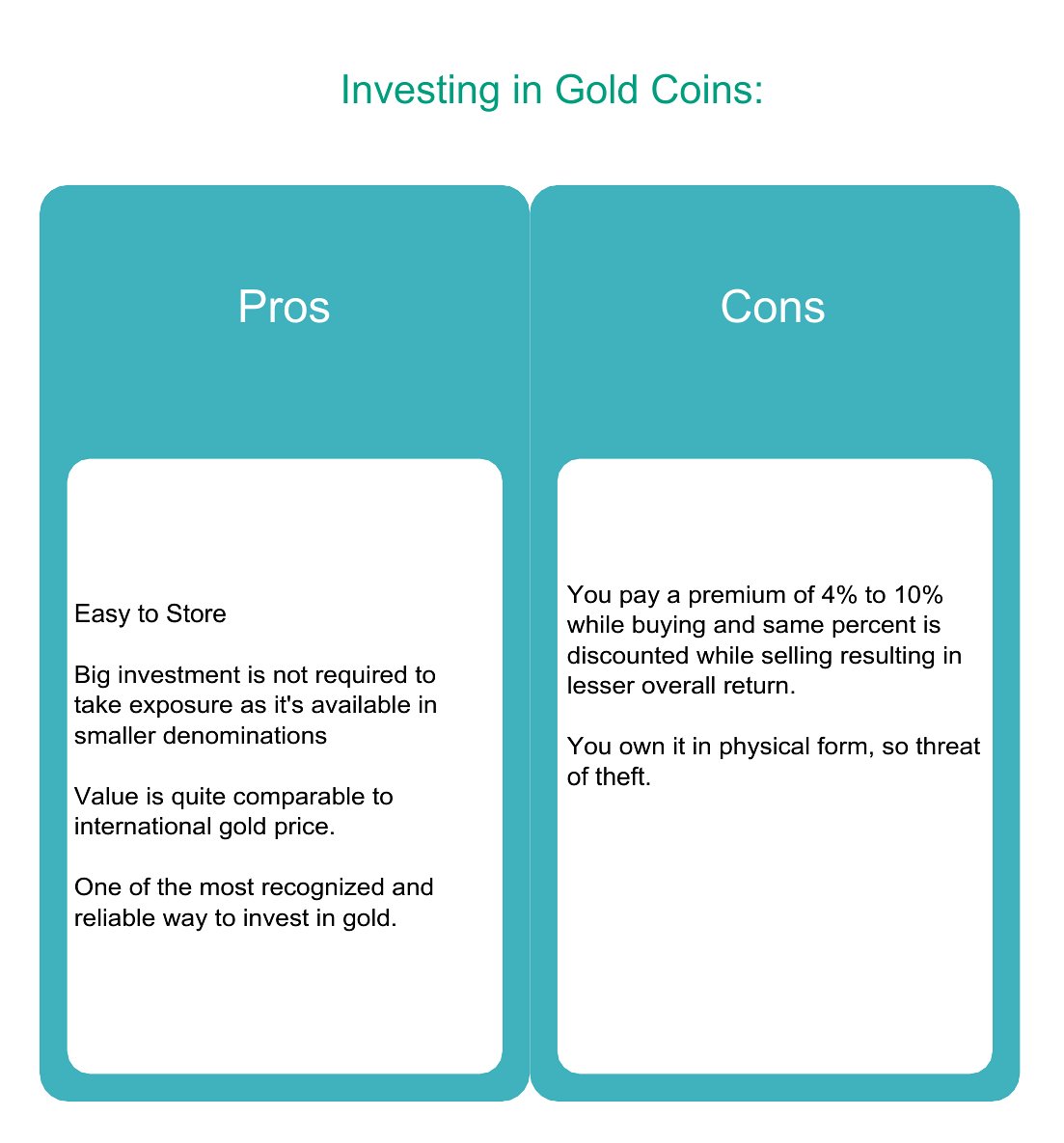 Investing in Gold Coins:

Pros

Easy to Store

Big investment is not required to take exposure as it's available in smaller denominations

Value is quite comparable to international gold price.

One of the most recognized and reliable way to invest in gold.

Cons

You pay a premium of 4% to 10% while buying and same percent is discounted while selling resulting in lesser overall return.

You own it in physical form, so threat of theft.